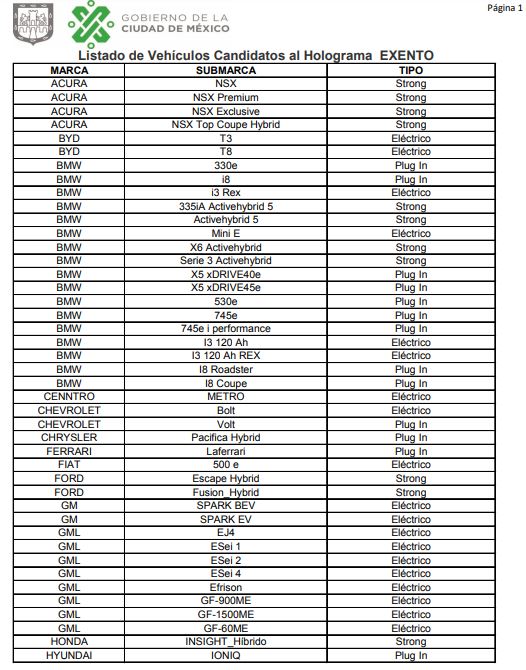 GOBIERNO DE LA CIUDAD DE MÉXICO

Página 1

Listado de Vehículos Candidatos al Holograma EXENTO

| MARCA | SUBMARCA | TIPO |
|---|---|---|
| ACURA | NSX | Strong |
| ACURA | NSX Premium | Strong |
| ACURA | NSX Exclusive | Strong |
| ACURA | NSX Top Coupe Hybrid | Strong |
| BYD | T3 | Eléctrico |
| BYD | T8 | Eléctrico |
| BMW | 330e | Plug In |
| BMW | i8 | Plug In |
| BMW | i3 Rex | Eléctrico |
| BMW | 335iA Activehybrid 5 | Strong |
| BMW | Activehybrid 5 | Strong |
| BMW | Mini E | Eléctrico |
| BMW | X6 Activehybrid | Strong |
| BMW | Serie 3 Activehybrid | Strong |
| BMW | X5 xDRIVE40e | Plug In |
| BMW | X5 xDRIVE45e | Plug In |
| BMW | 530e | Plug In |
| BMW | 745e | Plug In |
| BMW | 745e i performance | Plug In |
| BMW | I3 120 Ah | Eléctrico |
| BMW | I3 120 Ah REX | Eléctrico |
| BMW | I8 Roadster | Plug In |
| BMW | I8 Coupe | Plug In |
| CENNTRO | METRO | Eléctrico |
| CHEVROLET | Bolt | Eléctrico |
| CHEVROLET | Volt | Plug In |
| CHRYSLER | Pacifica Hybrid | Plug In |
| FERRARI | Laferrari | Plug In |
| FIAT | 500 e | Eléctrico |
| FORD | Escape Hybrid | Strong |
| FORD | Fusion_Hybrid | Strong |
| GM | SPARK BEV | Eléctrico |
| GM | SPARK EV | Eléctrico |
| GML | EJ4 | Eléctrico |
| GML | ESei 1 | Eléctrico |
| GML | ESei 2 | Eléctrico |
| GML | ESei 4 | Eléctrico |
| GML | Efrison | Eléctrico |
| GML | GF-900ME | Eléctrico |
| GML | GF-1500ME | Eléctrico |
| GML | GF-60ME | Eléctrico |
| HONDA | INSIGHT_Híbrido | Strong |
| HYUNDAI | IONIQ | Plug In |